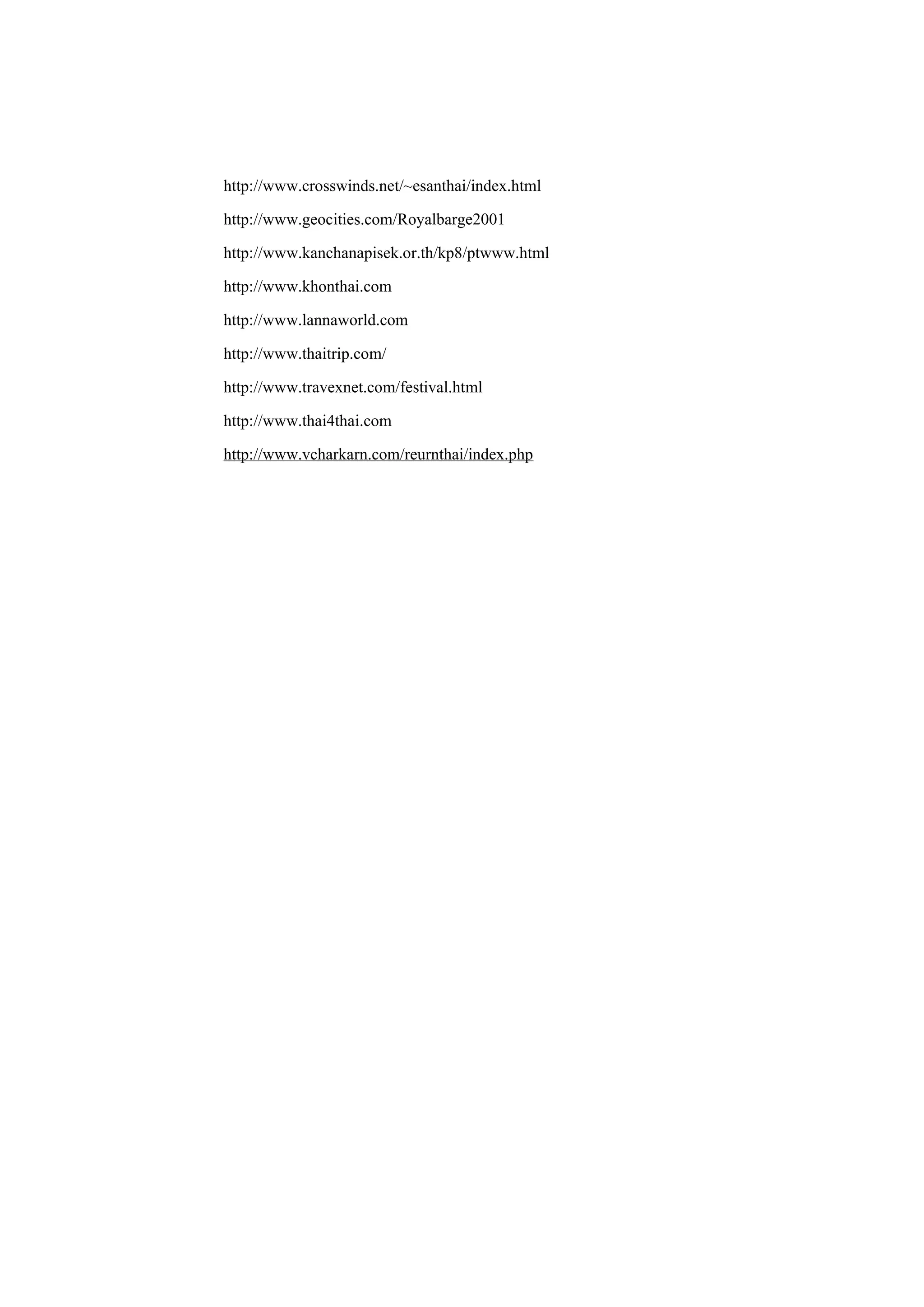 http://www.crosswinds.net/~esanthai/index.html

http://www.geocities.com/Royalbarge2001

http://www.kanchanapisek.or.th/kp8/ptwww.html

http://www.khonthai.com

http://www.lannaworld.com

http://www.thaitrip.com/

http://www.travexnet.com/festival.html

http://www.thai4thai.com

http://www.vcharkarn.com/reurnthai/index.php